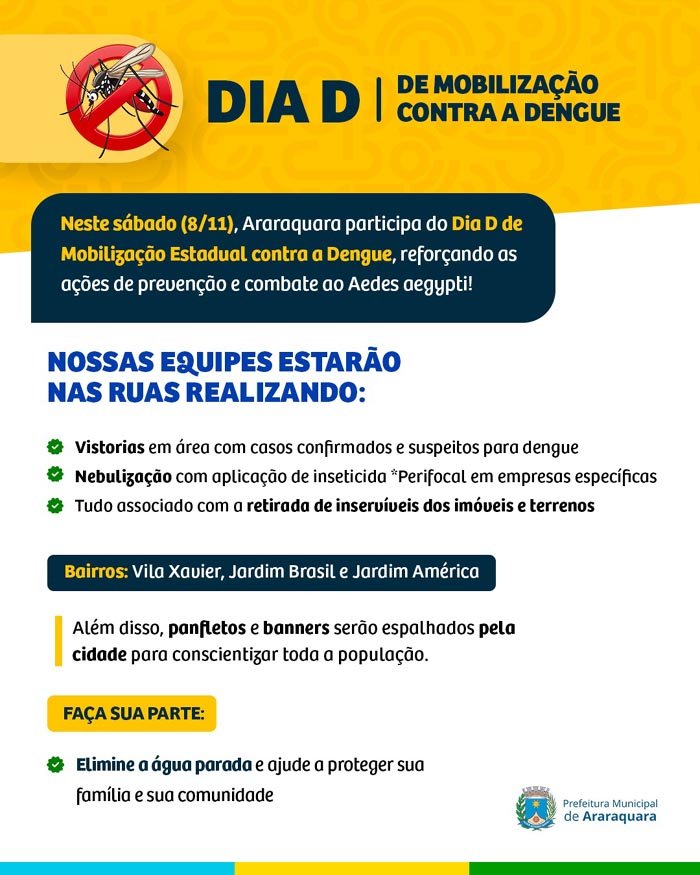 DIA D | DE MOBILIZAÇÃO CONTRA A DENGUE

Neste sábado (8/11), Araraquara participa do Dia D de Mobilização Estadual contra a Dengue, reforçando as ações de prevenção e combate ao Aedes aegypti!

NOSSAS EQUIPES ESTARÃO NAS RUAS REALIZANDO:

Vistorias em área com casos confirmados e suspeitos para dengue
Nebulização com aplicação de inseticida *Perifocal em empresas específicas
Tudo associado com a retirada de inservíveis dos imóveis e terrenos

Bairros: Vila Xavier, Jardim Brasil e Jardim América

Além disso, panfletos e banners serão espalhados pela cidade para conscientizar toda a população.

FAÇA SUA PARTE:

Elimine a água parada e ajude a proteger sua família e sua comunidade

Prefeitura Municipal de Araraquara